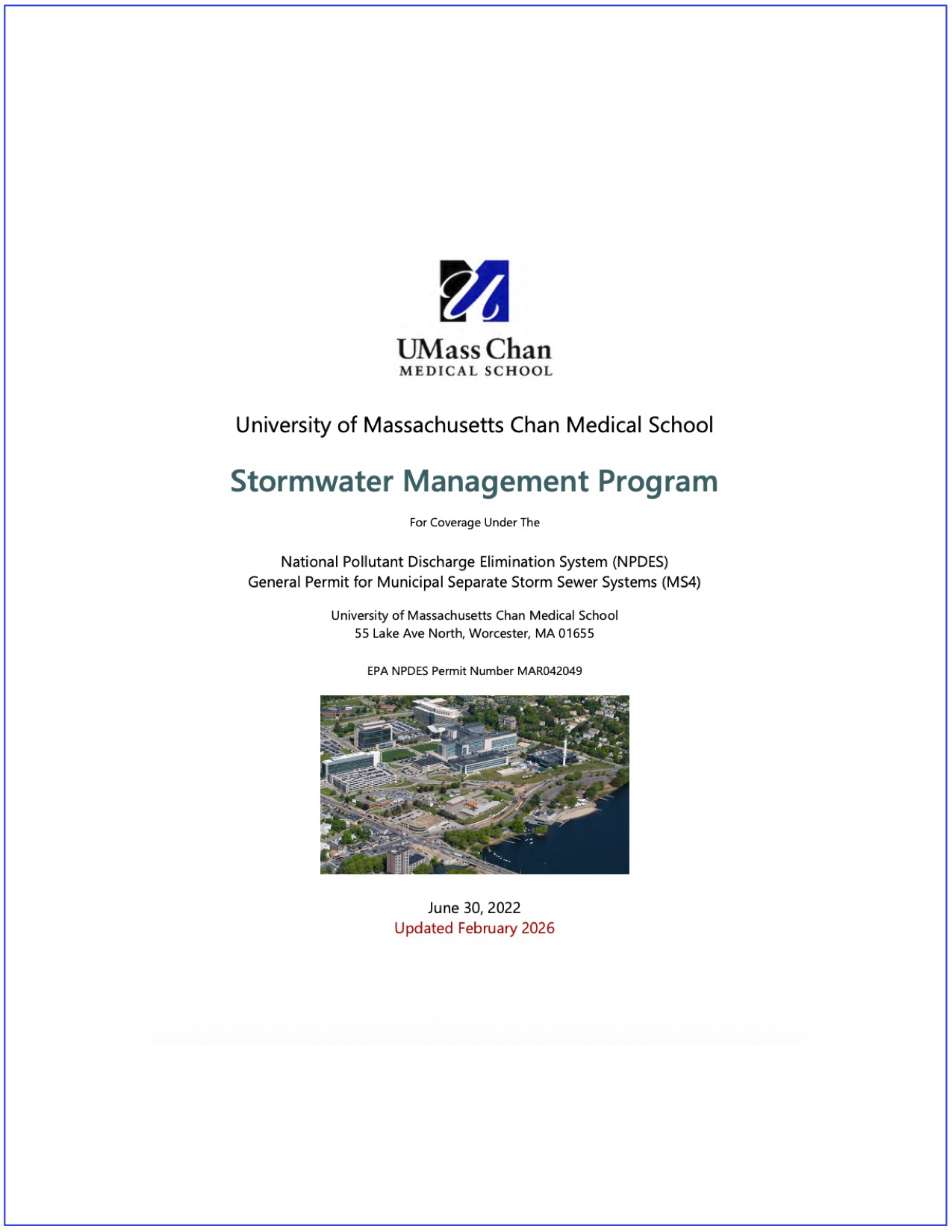 UMass Chan
MEDICAL SCHOOL

University of Massachusetts Chan Medical School

Stormwater Management Program

For Coverage Under The

National Pollutant Discharge Elimination System (NPDES)
General Permit for Municipal Separate Storm Sewer Systems (MS4)

University of Massachusetts Chan Medical School
55 Lake Ave North, Worcester, MA 01655

EPA NPDES Permit Number MAR042049

June 30, 2022
Updated February 2026